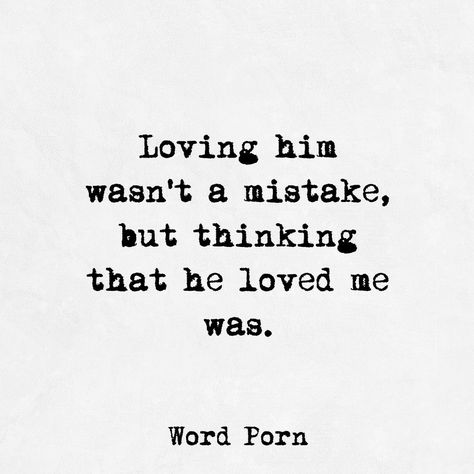 Loving him wasn't a mistake, but thinking that he loved me was.

Word Porn